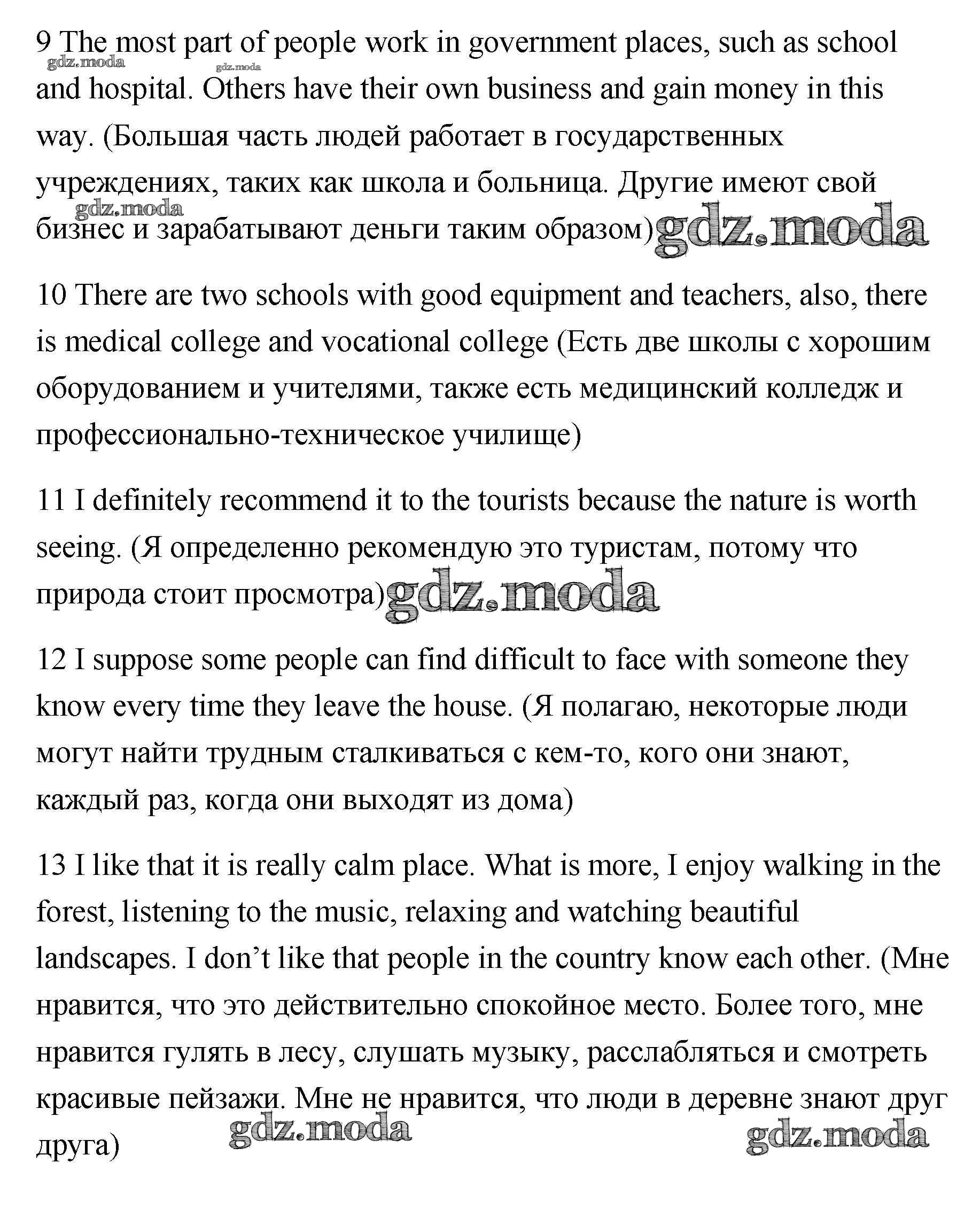 9 The most part of people work in government places, such as school and hospital. Others have their own business and gain money in this way. (Большая часть людей работает в государственных учреждениях, таких как школа и больница. Другие имеют свой бизнес и зарабатывают деньги таким образом)

gdz.moda gdz.moda gdz.moda gdz.moda

10 There are two schools with good equipment and teachers, also, there is medical college and vocational college (Есть две школы с хорошим оборудованием и учителями, также есть медицинский колледж и профессионально-техническое училище)

11 I definitely recommend it to the tourists because the nature is worth seeing. (Я определенно рекомендую это туристам, потому что природа стоит просмотра)

gdz.moda

12 I suppose some people can find difficult to face with someone they know every time they leave the house. (Я полагаю, некоторые люди могут найти трудным сталкиваться с кем-то, кого они знают, каждый раз, когда они выходят из дома)

13 I like that it is really calm place. What is more, I enjoy walking in the forest, listening to the music, relaxing and watching beautiful landscapes. I don't like that people in the country know each other. (Мне нравится, что это действительно спокойное место. Более того, мне нравится гулять в лесу, слушать музыку, расслабляться и смотреть красивые пейзажи. Мне не нравится, что люди в деревне знают друг друга)

gdz.moda gdz.moda